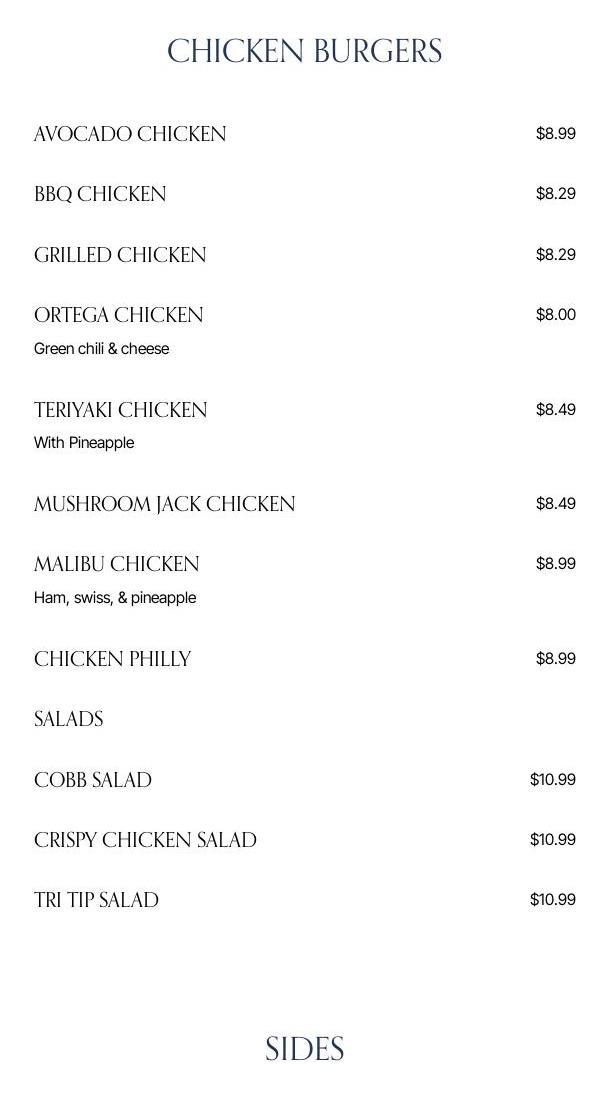 CHICKEN BURGERS

AVOCADO CHICKEN $8.99

BBQ CHICKEN $8.29

GRILLED CHICKEN $8.29

ORTEGA CHICKEN $8.00
Green chili & cheese

TERIYAKI CHICKEN $8.49
With Pineapple

MUSHROOM JACK CHICKEN $8.49

MALIBU CHICKEN $8.99
Ham, swiss, & pineapple

CHICKEN PHILLY $8.99

SALADS

COBB SALAD $10.99

CRISPY CHICKEN SALAD $10.99

TRI TIP SALAD $10.99

SIDES